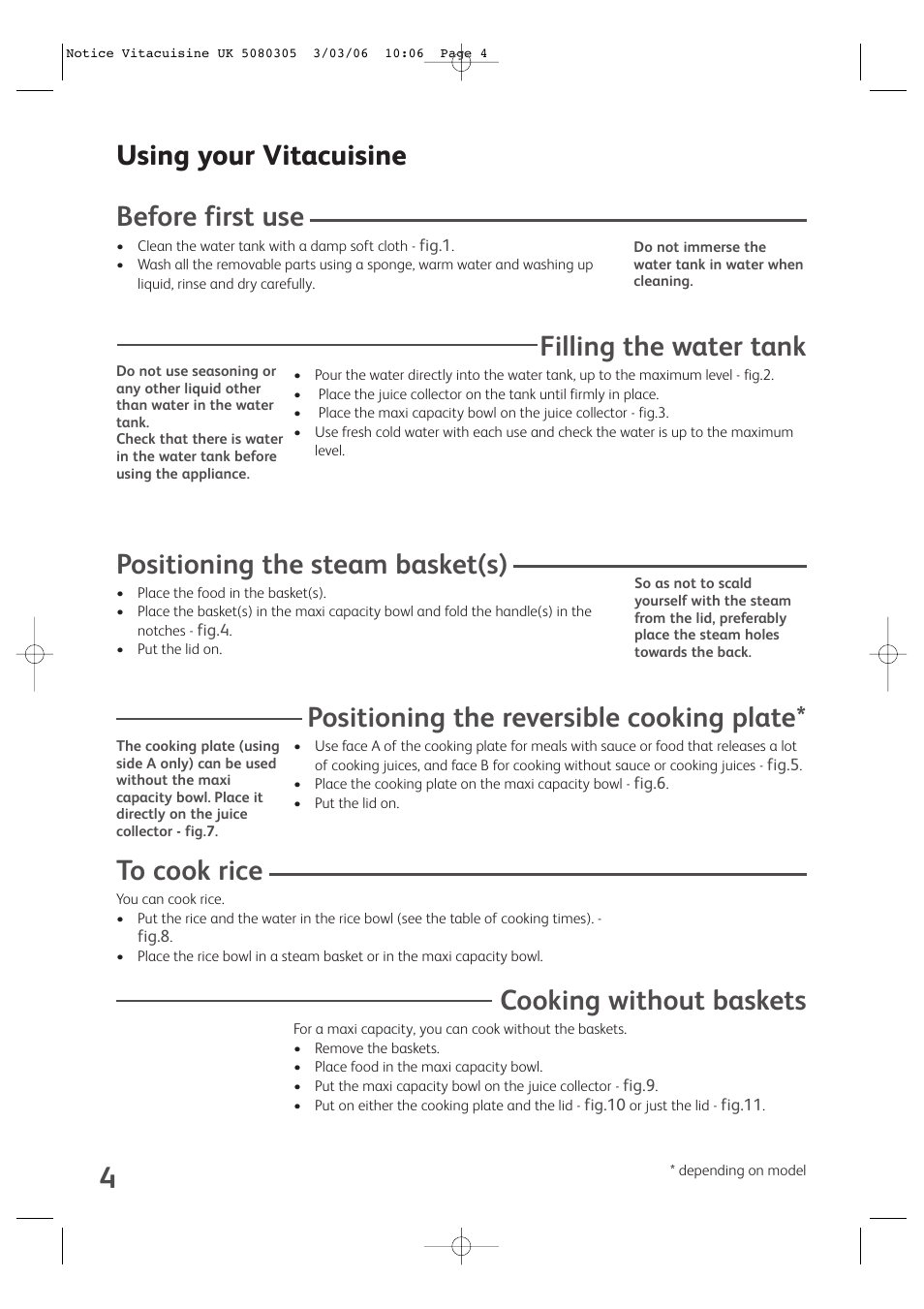 Notice Vitacuisine UK 5080305 3/03/06 10:06 Page 4

Using your Vitacuisine

Before first use

• Clean the water tank with a damp soft cloth - fig.1.
• Wash all the removable parts using a sponge, warm water and washing up liquid, rinse and dry carefully.

Do not immerse the water tank in water when cleaning.

Filling the water tank

Do not use seasoning or any other liquid other than water in the water tank.
Check that there is water in the water tank before using the appliance.

• Pour the water directly into the water tank, up to the maximum level - fig.2.
• Place the juice collector on the tank until firmly in place.
• Place the maxi capacity bowl on the juice collector - fig.3.
• Use fresh cold water with each use and check the water is up to the maximum level.

Positioning the steam basket(s)

• Place the food in the basket(s).
• Place the basket(s) in the maxi capacity bowl and fold the handle(s) in the notches - fig.4.
• Put the lid on.

So as not to scald yourself with the steam from the lid, preferably place the steam holes towards the back.

Positioning the reversible cooking plate*

The cooking plate (using side A only) can be used without the maxi capacity bowl. Place it directly on the juice collector - fig.7.

• Use face A of the cooking plate for meals with sauce or food that releases a lot of cooking juices, and face B for cooking without sauce or cooking juices - fig.5.
• Place the cooking plate on the maxi capacity bowl - fig.6.
• Put the lid on.

To cook rice

You can cook rice.
• Put the rice and the water in the rice bowl (see the table of cooking times). - fig.8.
• Place the rice bowl in a steam basket or in the maxi capacity bowl.

Cooking without baskets

For a maxi capacity, you can cook without the baskets.
• Remove the baskets.
• Place food in the maxi capacity bowl.
• Put the maxi capacity bowl on the juice collector - fig.9.
• Put on either the cooking plate and the lid - fig.10 or just the lid - fig.11.

4

* depending on model